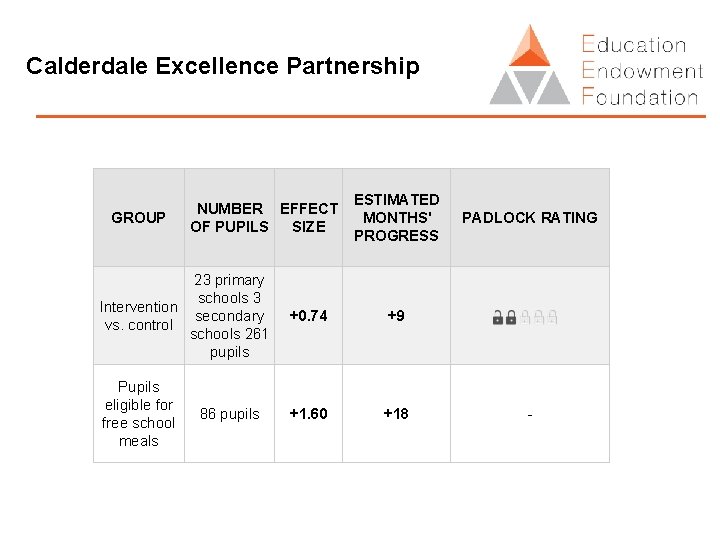 Calderdale Excellence Partnership

Education
Endowment
Foundation

| GROUP | NUMBER OF PUPILS | EFFECT SIZE | ESTIMATED MONTHS' PROGRESS | PADLOCK RATING |
|---|---|---|---|---|
| Intervention vs. control | 23 primary schools 3 secondary schools 261 pupils | +0.74 | +9 | |
| Pupils eligible for free school meals | 86 pupils | +1.60 | +18 | - |